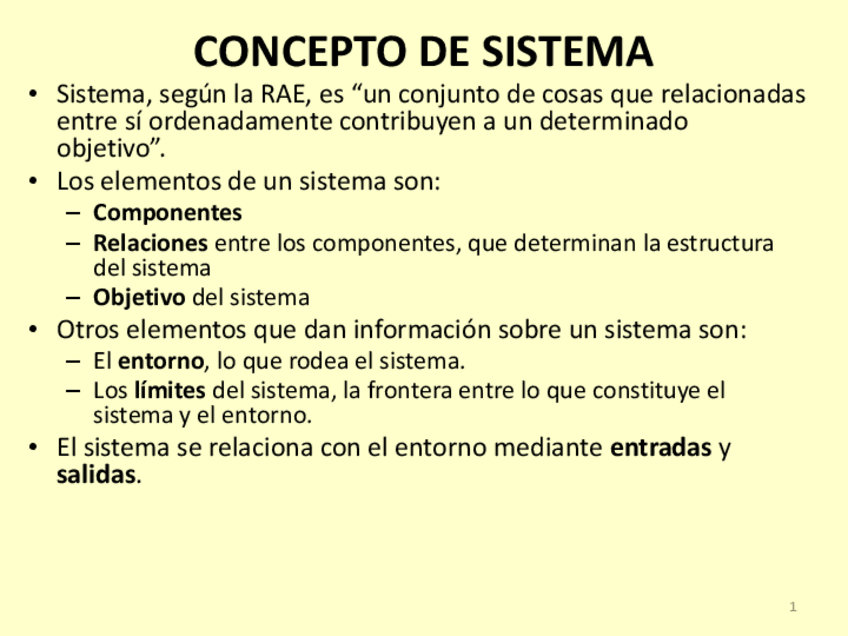 CONCEPTO DE SISTEMA

• Sistema, según la RAE, es “un conjunto de cosas que relacionadas entre sí ordenadamente contribuyen a un determinado objetivo”.
• Los elementos de un sistema son:
– Componentes
– Relaciones entre los componentes, que determinan la estructura del sistema
– Objetivo del sistema
• Otros elementos que dan información sobre un sistema son:
– El entorno, lo que rodea el sistema.
– Los límites del sistema, la frontera entre lo que constituye el sistema y el entorno.
• El sistema se relaciona con el entorno mediante entradas y salidas.

1